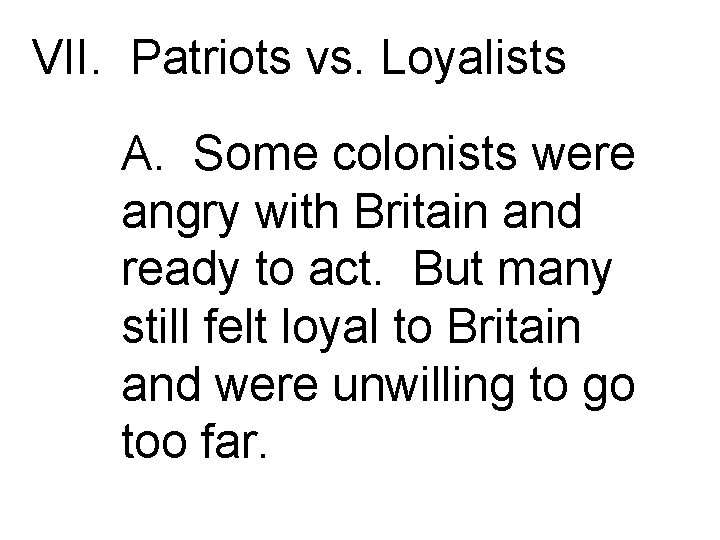 VII. Patriots vs. Loyalists

A. Some colonists were angry with Britain and ready to act. But many still felt loyal to Britain and were unwilling to go too far.